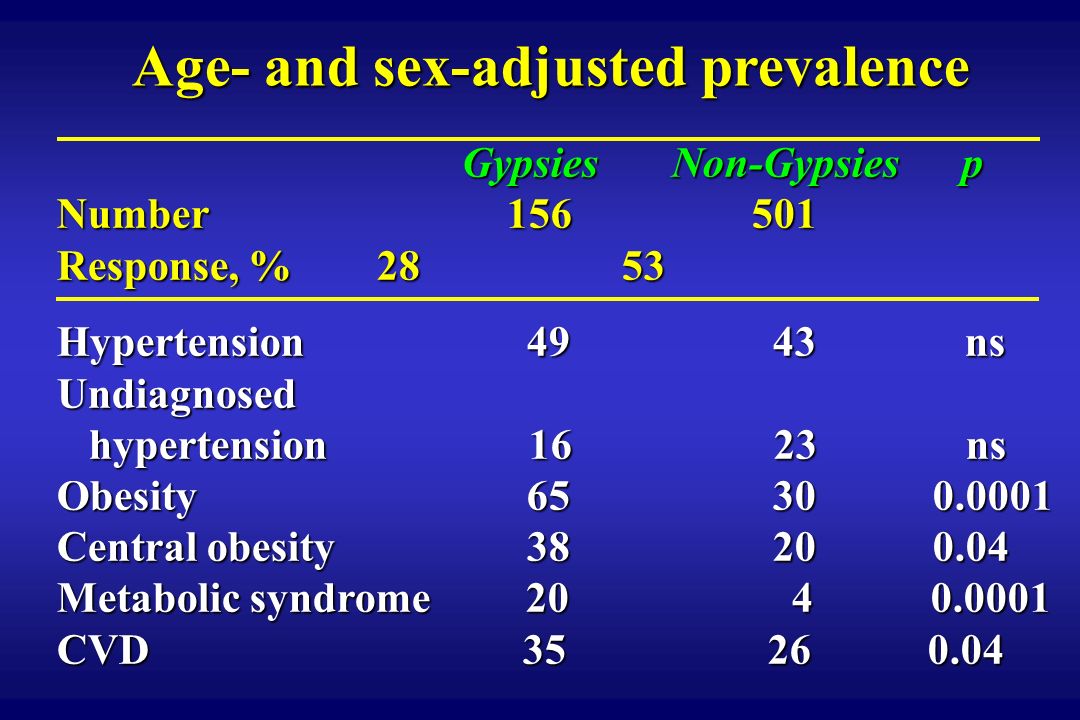 Age- and sex-adjusted prevalence

| | Gypsies | Non-Gypsies | p |
|---|---|---|---|
| Number | 156 | 501 | |
| Response, % | 28 | 53 | |
| Hypertension | 49 | 43 | ns |
| Undiagnosed hypertension | 16 | 23 | ns |
| Obesity | 65 | 30 | 0.0001 |
| Central obesity | 38 | 20 | 0.04 |
| Metabolic syndrome | 20 | 4 | 0.0001 |
| CVD | 35 | 26 | 0.04 |